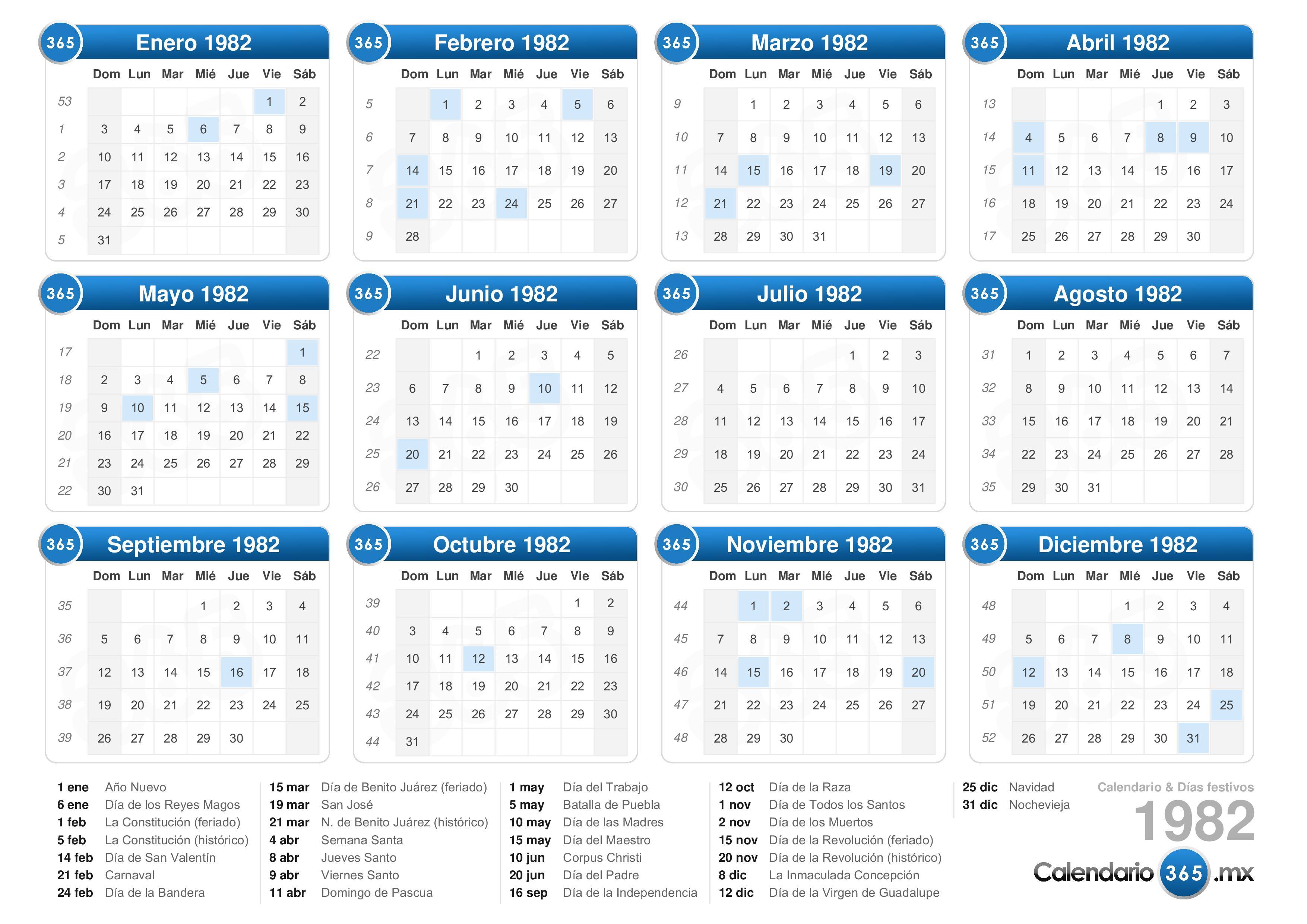 365 Enero 1982

| | Dom | Lun | Mar | Mié | Jue | Vie | Sáb |
|---|---|---|---|---|---|---|---|
| 53 | | | | | | 1 | 2 |
| 1 | 3 | 4 | 5 | 6 | 7 | 8 | 9 |
| 2 | 10 | 11 | 12 | 13 | 14 | 15 | 16 |
| 3 | 17 | 18 | 19 | 20 | 21 | 22 | 23 |
| 4 | 24 | 25 | 26 | 27 | 28 | 29 | 30 |
| 5 | 31 | | | | | | |

365 Febrero 1982

| | Dom | Lun | Mar | Mié | Jue | Vie | Sáb |
|---|---|---|---|---|---|---|---|
| 5 | | 1 | 2 | 3 | 4 | 5 | 6 |
| 6 | 7 | 8 | 9 | 10 | 11 | 12 | 13 |
| 7 | 14 | 15 | 16 | 17 | 18 | 19 | 20 |
| 8 | 21 | 22 | 23 | 24 | 25 | 26 | 27 |
| 9 | 28 | | | | | | |

365 Marzo 1982

| | Dom | Lun | Mar | Mié | Jue | Vie | Sáb |
|---|---|---|---|---|---|---|---|
| 9 | | 1 | 2 | 3 | 4 | 5 | 6 |
| 10 | 7 | 8 | 9 | 10 | 11 | 12 | 13 |
| 11 | 14 | 15 | 16 | 17 | 18 | 19 | 20 |
| 12 | 21 | 22 | 23 | 24 | 25 | 26 | 27 |
| 13 | 28 | 29 | 30 | 31 | | | |

365 Abril 1982

| | Dom | Lun | Mar | Mié | Jue | Vie | Sáb |
|---|---|---|---|---|---|---|---|
| 13 | | | | | 1 | 2 | 3 |
| 14 | 4 | 5 | 6 | 7 | 8 | 9 | 10 |
| 15 | 11 | 12 | 13 | 14 | 15 | 16 | 17 |
| 16 | 18 | 19 | 20 | 21 | 22 | 23 | 24 |
| 17 | 25 | 26 | 27 | 28 | 29 | 30 | |

365 Mayo 1982

| | Dom | Lun | Mar | Mié | Jue | Vie | Sáb |
|---|---|---|---|---|---|---|---|
| 17 | | | | | | | 1 |
| 18 | 2 | 3 | 4 | 5 | 6 | 7 | 8 |
| 19 | 9 | 10 | 11 | 12 | 13 | 14 | 15 |
| 20 | 16 | 17 | 18 | 19 | 20 | 21 | 22 |
| 21 | 23 | 24 | 25 | 26 | 27 | 28 | 29 |
| 22 | 30 | 31 | | | | | |

365 Junio 1982

| | Dom | Lun | Mar | Mié | Jue | Vie | Sáb |
|---|---|---|---|---|---|---|---|
| 22 | | | 1 | 2 | 3 | 4 | 5 |
| 23 | 6 | 7 | 8 | 9 | 10 | 11 | 12 |
| 24 | 13 | 14 | 15 | 16 | 17 | 18 | 19 |
| 25 | 20 | 21 | 22 | 23 | 24 | 25 | 26 |
| 26 | 27 | 28 | 29 | 30 | | | |

365 Julio 1982

| | Dom | Lun | Mar | Mié | Jue | Vie | Sáb |
|---|---|---|---|---|---|---|---|
| 26 | | | | | 1 | 2 | 3 |
| 27 | 4 | 5 | 6 | 7 | 8 | 9 | 10 |
| 28 | 11 | 12 | 13 | 14 | 15 | 16 | 17 |
| 29 | 18 | 19 | 20 | 21 | 22 | 23 | 24 |
| 30 | 25 | 26 | 27 | 28 | 29 | 30 | 31 |

365 Agosto 1982

| | Dom | Lun | Mar | Mié | Jue | Vie | Sáb |
|---|---|---|---|---|---|---|---|
| 31 | 1 | 2 | 3 | 4 | 5 | 6 | 7 |
| 32 | 8 | 9 | 10 | 11 | 12 | 13 | 14 |
| 33 | 15 | 16 | 17 | 18 | 19 | 20 | 21 |
| 34 | 22 | 23 | 24 | 25 | 26 | 27 | 28 |
| 35 | 29 | 30 | 31 | | | | |

365 Septiembre 1982

| | Dom | Lun | Mar | Mié | Jue | Vie | Sáb |
|---|---|---|---|---|---|---|---|
| 35 | | | | 1 | 2 | 3 | 4 |
| 36 | 5 | 6 | 7 | 8 | 9 | 10 | 11 |
| 37 | 12 | 13 | 14 | 15 | 16 | 17 | 18 |
| 38 | 19 | 20 | 21 | 22 | 23 | 24 | 25 |
| 39 | 26 | 27 | 28 | 29 | 30 | | |

365 Octubre 1982

| | Dom | Lun | Mar | Mié | Jue | Vie | Sáb |
|---|---|---|---|---|---|---|---|
| 39 | | | | | | 1 | 2 |
| 40 | 3 | 4 | 5 | 6 | 7 | 8 | 9 |
| 41 | 10 | 11 | 12 | 13 | 14 | 15 | 16 |
| 42 | 17 | 18 | 19 | 20 | 21 | 22 | 23 |
| 43 | 24 | 25 | 26 | 27 | 28 | 29 | 30 |
| 44 | 31 | | | | | | |

365 Noviembre 1982

| | Dom | Lun | Mar | Mié | Jue | Vie | Sáb |
|---|---|---|---|---|---|---|---|
| 44 | | 1 | 2 | 3 | 4 | 5 | 6 |
| 45 | 7 | 8 | 9 | 10 | 11 | 12 | 13 |
| 46 | 14 | 15 | 16 | 17 | 18 | 19 | 20 |
| 47 | 21 | 22 | 23 | 24 | 25 | 26 | 27 |
| 48 | 28 | 29 | 30 | | | | |

365 Diciembre 1982

| | Dom | Lun | Mar | Mié | Jue | Vie | Sáb |
|---|---|---|---|---|---|---|---|
| 48 | | | | 1 | 2 | 3 | 4 |
| 49 | 5 | 6 | 7 | 8 | 9 | 10 | 11 |
| 50 | 12 | 13 | 14 | 15 | 16 | 17 | 18 |
| 51 | 19 | 20 | 21 | 22 | 23 | 24 | 25 |
| 52 | 26 | 27 | 28 | 29 | 30 | 31 | |

1 ene Año Nuevo
6 ene Día de los Reyes Magos
1 feb La Constitución (feriado)
5 feb La Constitución (histórico)
14 feb Día de San Valentín
21 feb Carnaval
24 feb Día de la Bandera

15 mar Día de Benito Juárez (feriado)
19 mar San José
21 mar N. de Benito Juárez (histórico)
4 abr Semana Santa
8 abr Jueves Santo
9 abr Viernes Santo
11 abr Domingo de Pascua

1 may Día del Trabajo
5 may Batalla de Puebla
10 may Día de las Madres
15 may Día del Maestro
10 jun Corpus Christi
20 jun Día del Padre
16 sep Día de la Independencia

12 oct Día de la Raza
1 nov Día de Todos los Santos
2 nov Día de los Muertos
15 nov Día de la Revolución (feriado)
20 nov Día de la Revolución (histórico)
8 dic La Inmaculada Concepción
12 dic Día de la Virgen de Guadalupe

25 dic Navidad
31 dic Nochevieja

Calendario & Días festivos
1982
Calendario 365 .mx